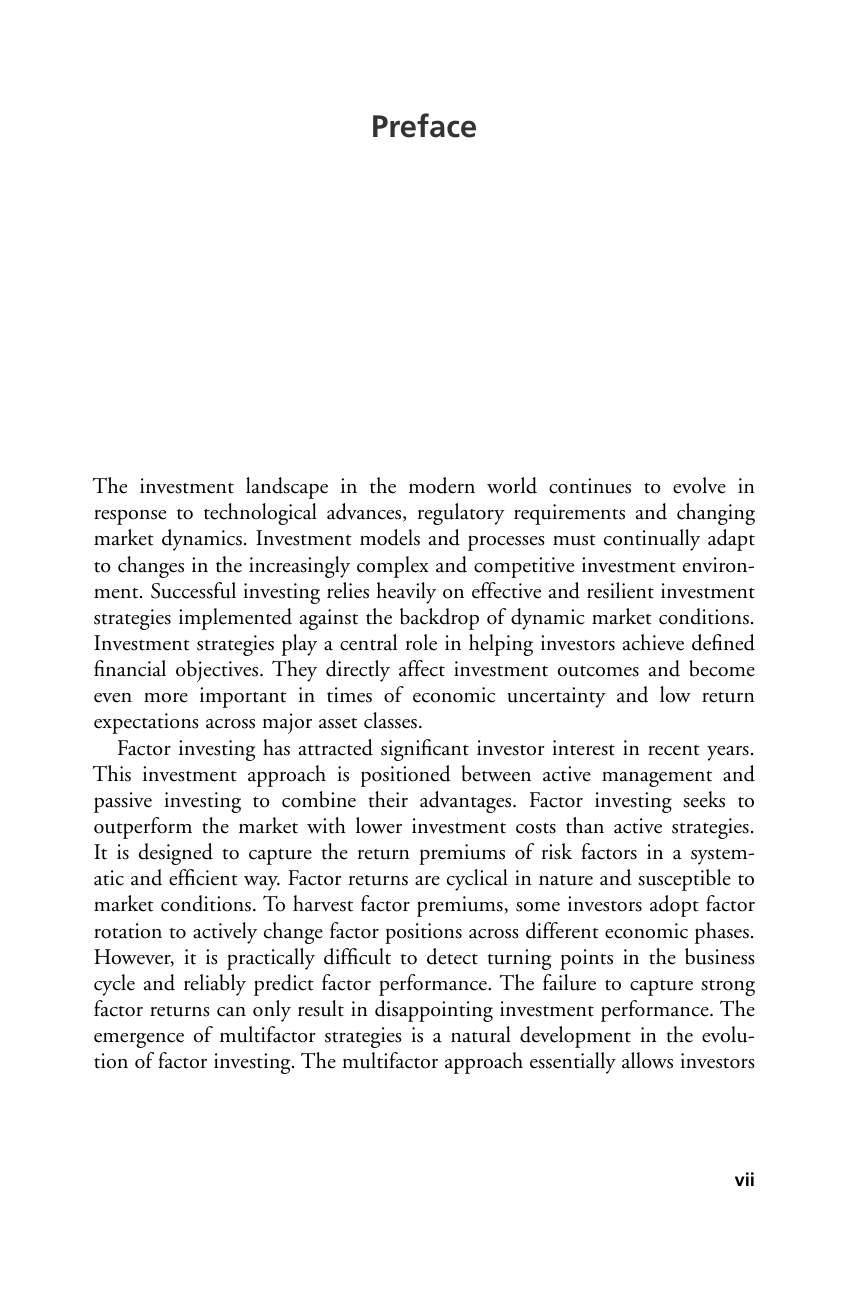 Preface

The investment landscape in the modern world continues to evolve in response to technological advances, regulatory requirements and changing market dynamics. Investment models and processes must continually adapt to changes in the increasingly complex and competitive investment environment. Successful investing relies heavily on effective and resilient investment strategies implemented against the backdrop of dynamic market conditions. Investment strategies play a central role in helping investors achieve defined financial objectives. They directly affect investment outcomes and become even more important in times of economic uncertainty and low return expectations across major asset classes.

Factor investing has attracted significant investor interest in recent years. This investment approach is positioned between active management and passive investing to combine their advantages. Factor investing seeks to outperform the market with lower investment costs than active strategies. It is designed to capture the return premiums of risk factors in a systematic and efficient way. Factor returns are cyclical in nature and susceptible to market conditions. To harvest factor premiums, some investors adopt factor rotation to actively change factor positions across different economic phases. However, it is practically difficult to detect turning points in the business cycle and reliably predict factor performance. The failure to capture strong factor returns can only result in disappointing investment performance. The emergence of multifactor strategies is a natural development in the evolution of factor investing. The multifactor approach essentially allows investors

vii